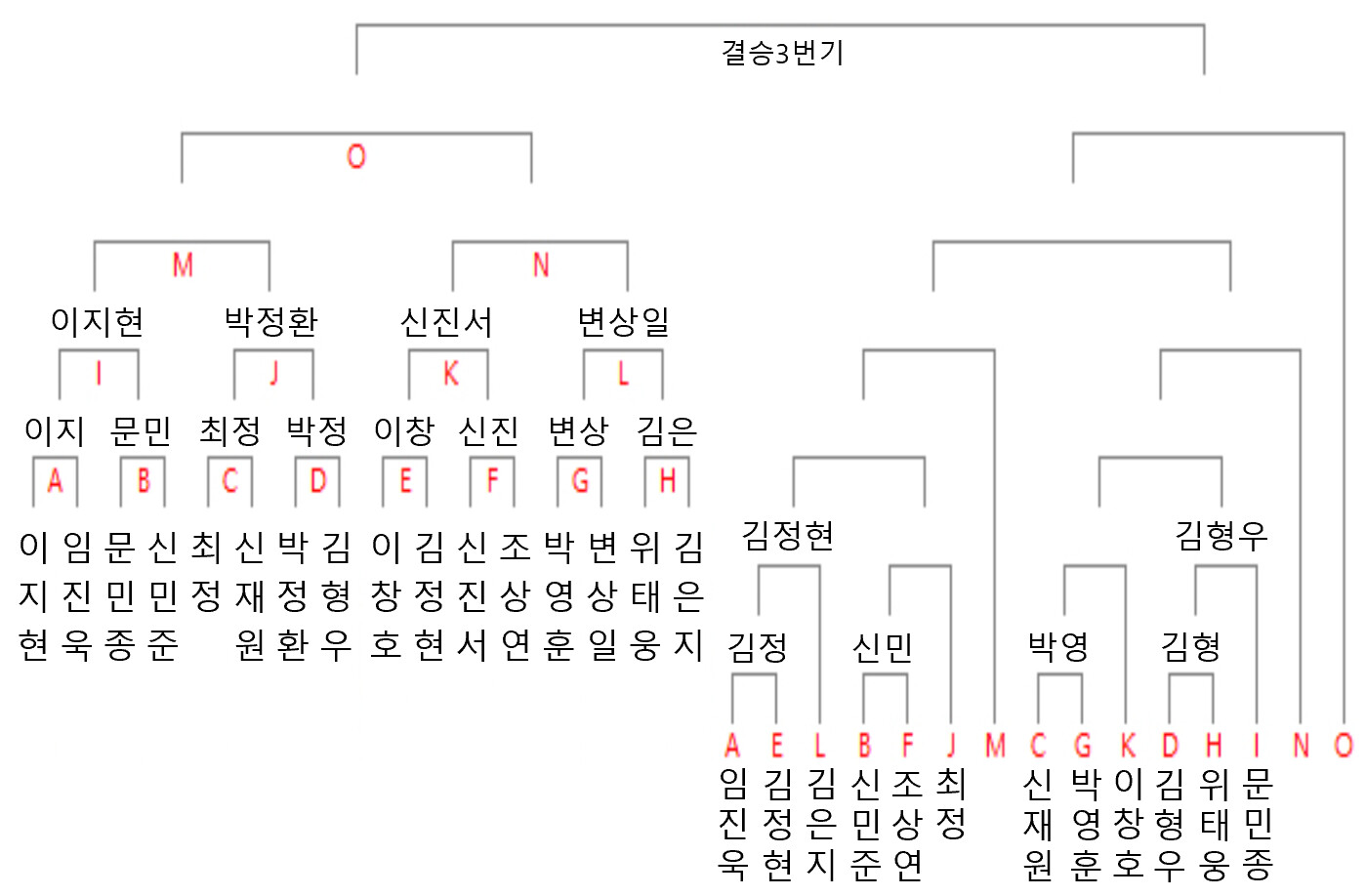 결승3번기

O

M

N

이지현 박정환 신진서 변상일

I J K L

이지 문민 최정 박정 이창 신진 변상 김은

A B C D E F G H

이지현 임진욱 문민종 신민준 최정 신재원 박정환 김형우 이창호 김정현 신진서 조상연 박영훈 변상일 위태웅 김은지

김정현

김형우

김정

신민

박영

김형

A E L B F J M C G K D H I N O

임진욱 김정현 김은지 신민준 조상연 최정 신재원 박영훈 이창호 김형우 위태웅 문민종